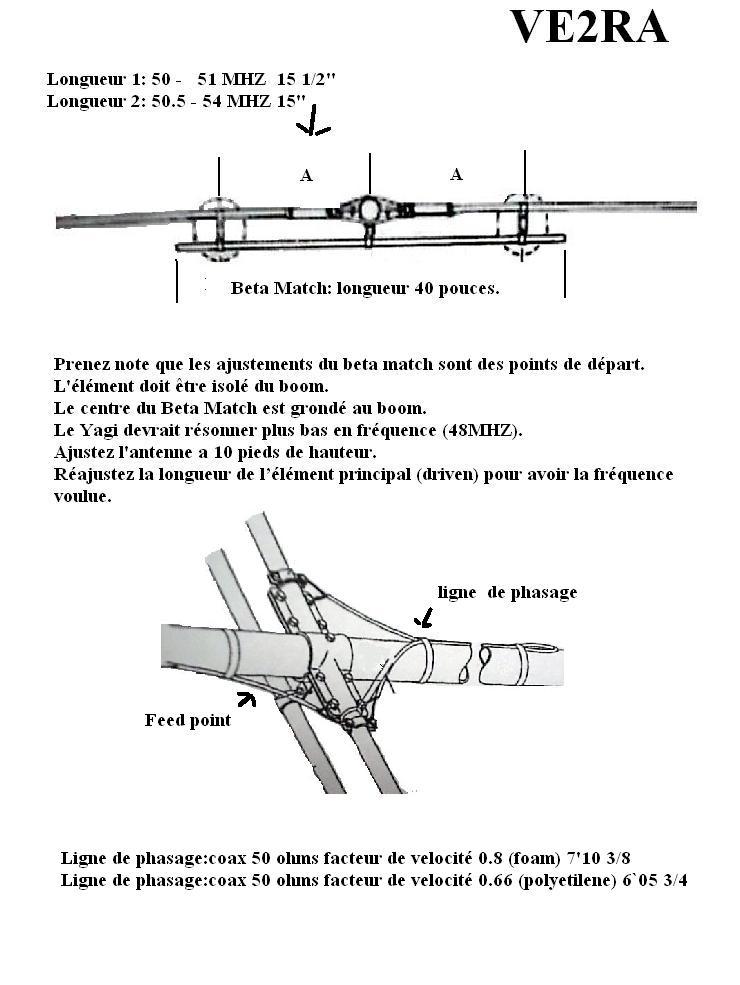 VE2RA

Longueur 1: 50 - 51 MHZ 15 1/2"
Longueur 2: 50.5 - 54 MHZ 15"

A

A

Beta Match: longueur 40 pouces.

Prenez note que les ajustements du beta match sont des points de départ.
L'élément doit être isolé du boom.
Le centre du Beta Match est grondé au boom.
Le Yagi devrait résonner plus bas en fréquence (48MHZ).
Ajustez l'antenne a 10 pieds de hauteur.
Réajustez la longueur de l'élément principal (driven) pour avoir la fréquence voulue.

ligne de phasage

Feed point

Ligne de phasage:coax 50 ohms facteur de velocité 0.8 (foam) 7'10 3/8
Ligne de phasage:coax 50 ohms facteur de velocité 0.66 (polyetilene) 6`05 3/4